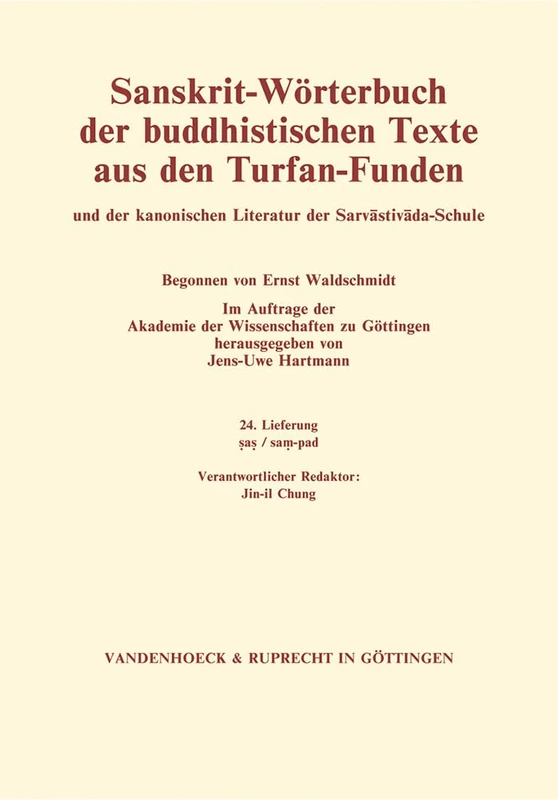 Sanskrit-Wörterbuch der buddhistischen Texte aus den Turfan-Funden

und der kanonischen Literatur der Sarvāstivāda-Schule

Begonnen von Ernst Waldschmidt

Im Auftrage der Akademie der Wissenschaften zu Göttingen herausgegeben von Jens-Uwe Hartmann

24. Lieferung
ṣaṣ / saṃ-pad

Verantwortlicher Redaktor:
Jin-il Chung

VANDENHOECK & RUPRECHT IN GÖTTINGEN